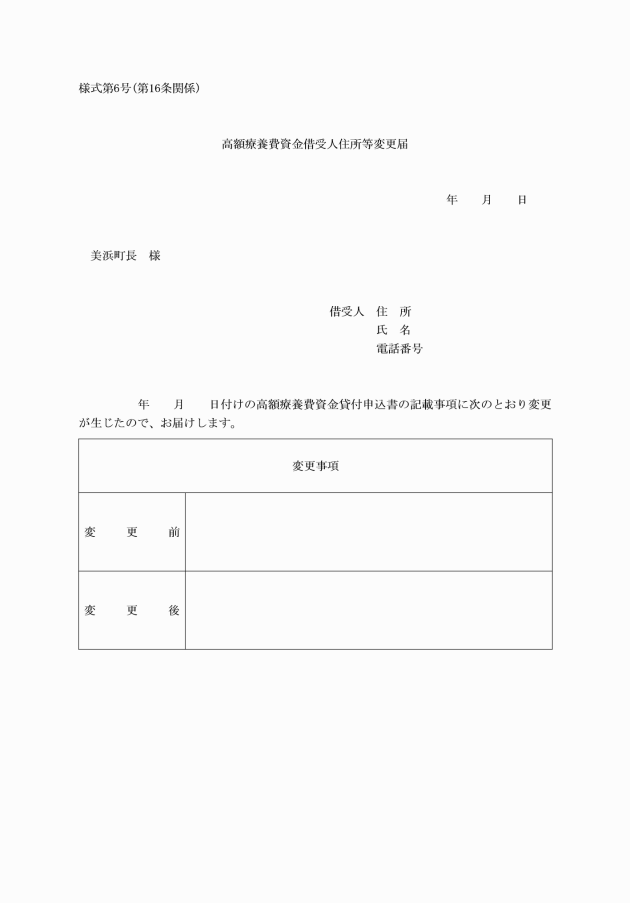 様式第6号(第16条関係)

高額療養費資金借受人住所等変更届

年　月　日

美浜町長　様

借受人　住　所
氏　名
電話番号

年　月　日付けの高額療養費資金貸付申込書の記載事項に次のとおり変更が生じたので、お届けします。

| 変更事項 | |
|---|---|
| 変　更　前 | |
| 変　更　後 | |